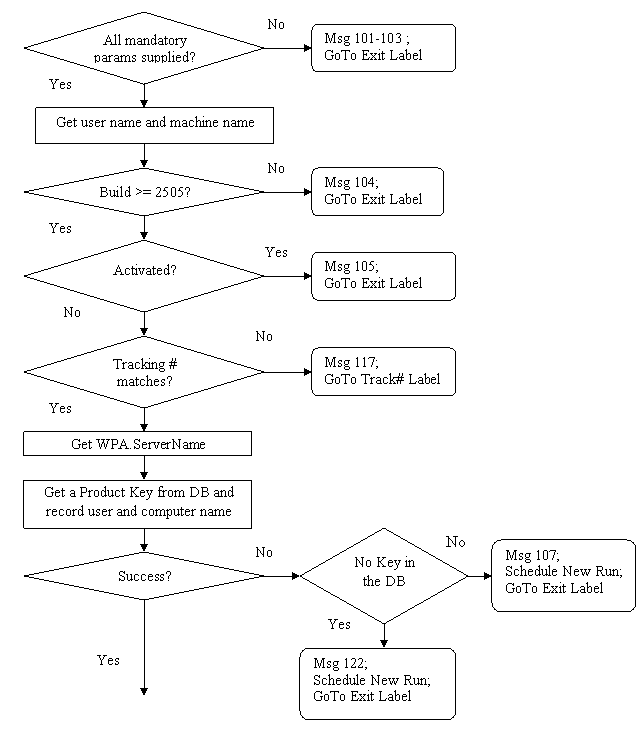 All mandatory params supplied?

No

Msg 101-103 ;
GoTo Exit Label

Yes

Get user name and machine name

Build >= 2505?

No

Msg 104;
GoTo Exit Label

Yes

Activated?

Yes

Msg 105;
GoTo Exit Label

No

Tracking # matches?

No

Msg 117;
GoTo Track# Label

Yes

Get WPA.ServerName

Get a Product Key from DB and record user and computer name

Success?

No

No Key in the DB

No

Msg 107;
Schedule New Run;
GoTo Exit Label

Yes

Msg 122;
Schedule New Run;
GoTo Exit Label

Yes